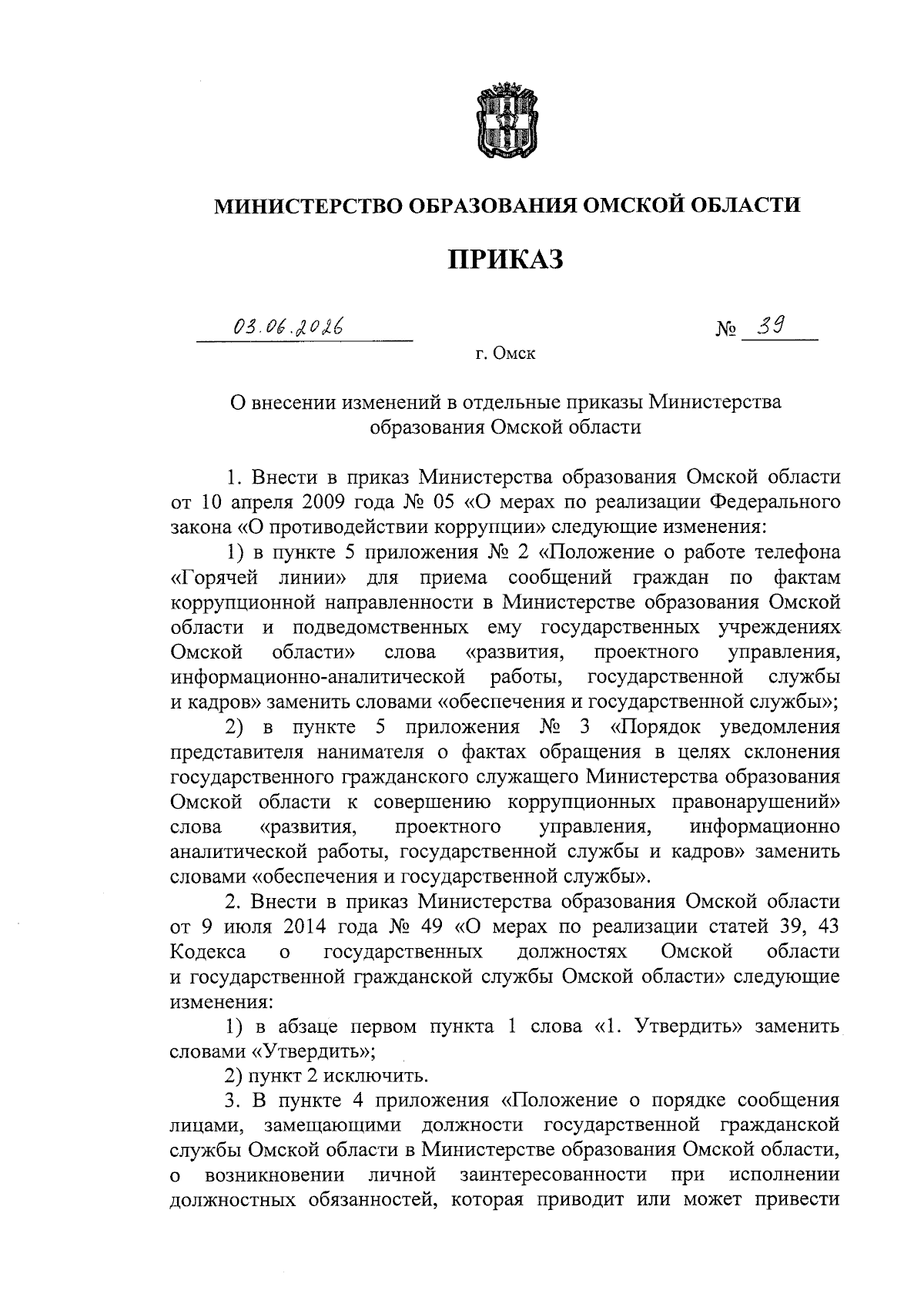 МИНИСТЕРСТВО ОБРАЗОВАНИЯ ОМСКОЙ ОБЛАСТИ

ПРИКАЗ

03.06.2026 № 39

г. Омск

О внесении изменений в отдельные приказы Министерства образования Омской области

1. Внести в приказ Министерства образования Омской области от 10 апреля 2009 года № 05 «О мерах по реализации Федерального закона «О противодействии коррупции» следующие изменения:

1) в пункте 5 приложения № 2 «Положение о работе телефона «Горячей линии» для приема сообщений граждан по фактам коррупционной направленности в Министерстве образования Омской области и подведомственных ему государственных учреждениях Омской области» слова «развития, проектного управления, информационно-аналитической работы, государственной службы и кадров» заменить словами «обеспечения и государственной службы»;

2) в пункте 5 приложения № 3 «Порядок уведомления представителя нанимателя о фактах обращения в целях склонения государственного гражданского служащего Министерства образования Омской области к совершению коррупционных правонарушений» слова «развития, проектного управления, информационно аналитической работы, государственной службы и кадров» заменить словами «обеспечения и государственной службы».

2. Внести в приказ Министерства образования Омской области от 9 июля 2014 года № 49 «О мерах по реализации статей 39, 43 Кодекса о государственных должностях Омской области и государственной гражданской службы Омской области» следующие изменения:

1) в абзаце первом пункта 1 слова «1. Утвердить» заменить словами «Утвердить»;

2) пункт 2 исключить.

3. В пункте 4 приложения «Положение о порядке сообщения лицами, замещающими должности государственной гражданской службы Омской области в Министерстве образования Омской области, о возникновении личной заинтересованности при исполнении должностных обязанностей, которая приводит или может привести